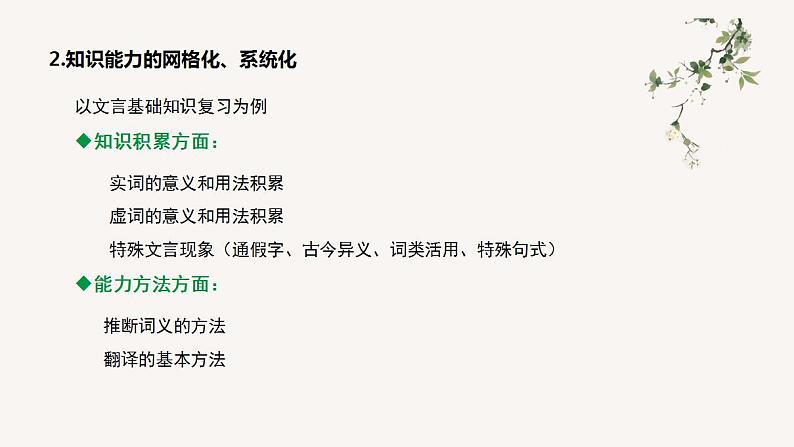 2.知识能力的网格化、系统化

以文言基础知识复习为例

◆知识积累方面：

实词的意义和用法积累

虚词的意义和用法积累

特殊文言现象（通假字、古今异义、词类活用、特殊句式）

◆能力方法方面：

推断词义的方法

翻译的基本方法